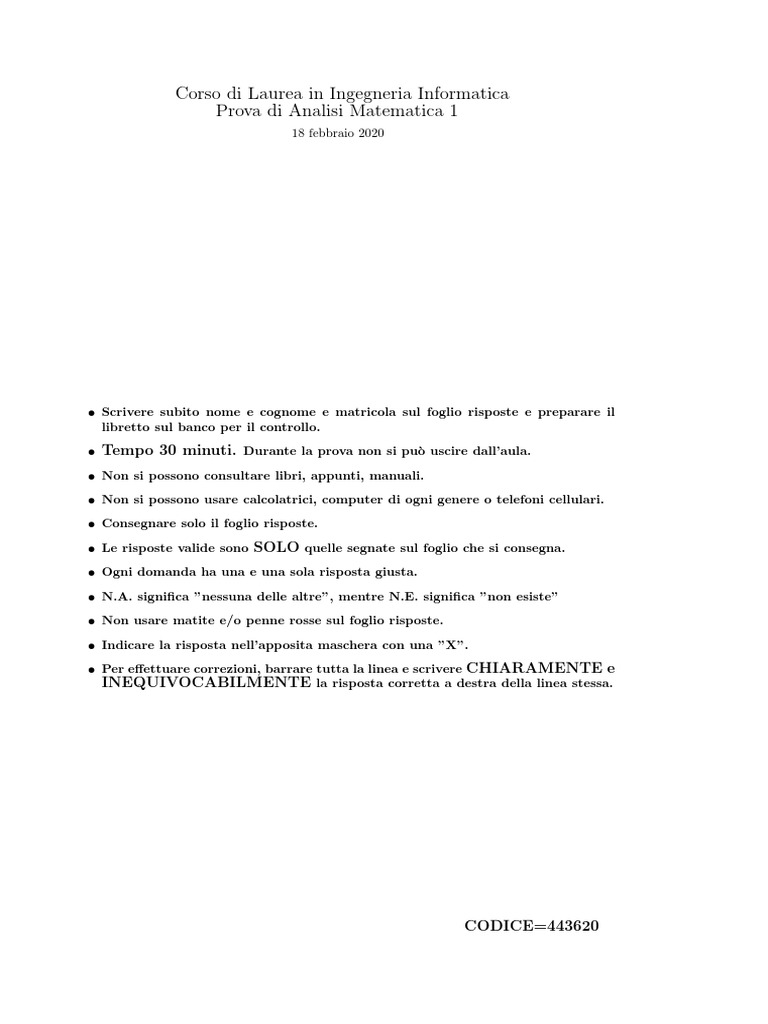 Corso di Laurea in Ingegneria Informatica
Prova di Analisi Matematica 1
18 febbraio 2020

• Scrivere subito nome e cognome e matricola sul foglio risposte e preparare il libretto sul banco per il controllo.

• Tempo 30 minuti. Durante la prova non si può uscire dall'aula.

• Non si possono consultare libri, appunti, manuali.

• Non si possono usare calcolatrici, computer di ogni genere o telefoni cellulari.

• Consegnare solo il foglio risposte.

• Le risposte valide sono SOLO quelle segnate sul foglio che si consegna.

• Ogni domanda ha una e una sola risposta giusta.

• N.A. significa "nessuna delle altre", mentre N.E. significa "non esiste"

• Non usare matite e/o penne rosse sul foglio risposte.

• Indicare la risposta nell'apposita maschera con una "X".

• Per effettuare correzioni, barrare tutta la linea e scrivere CHIARAMENTE e INEQUIVOCABILMENTE la risposta corretta a destra della linea stessa.

CODICE=443620